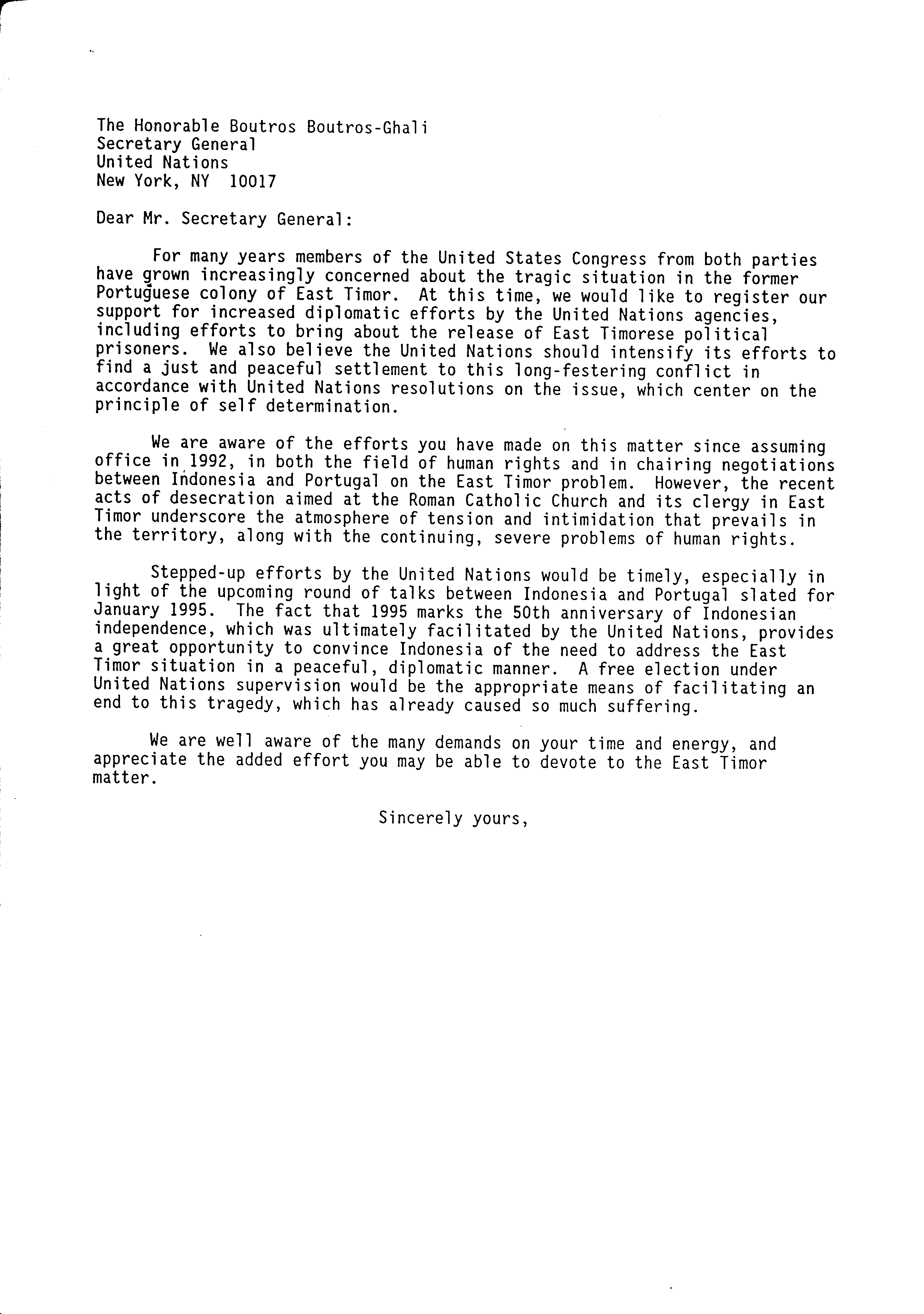 The Honorable Boutros Boutros-Ghali
Secretary General
United Nations
New York, NY 10017

Dear Mr. Secretary General:

For many years members of the United States Congress from both parties have grown increasingly concerned about the tragic situation in the former Portuguese colony of East Timor. At this time, we would like to register our support for increased diplomatic efforts by the United Nations agencies, including efforts to bring about the release of East Timorese political prisoners. We also believe the United Nations should intensify its efforts to find a just and peaceful settlement to this long-festering conflict in accordance with United Nations resolutions on the issue, which center on the principle of self determination.

We are aware of the efforts you have made on this matter since assuming office in 1992, in both the field of human rights and in chairing negotiations between Indonesia and Portugal on the East Timor problem. However, the recent acts of desecration aimed at the Roman Catholic Church and its clergy in East Timor underscore the atmosphere of tension and intimidation that prevails in the territory, along with the continuing, severe problems of human rights.

Stepped-up efforts by the United Nations would be timely, especially in light of the upcoming round of talks between Indonesia and Portugal slated for January 1995. The fact that 1995 marks the 50th anniversary of Indonesian independence, which was ultimately facilitated by the United Nations, provides a great opportunity to convince Indonesia of the need to address the East Timor situation in a peaceful, diplomatic manner. A free election under United Nations supervision would be the appropriate means of facilitating an end to this tragedy, which has already caused so much suffering.

We are well aware of the many demands on your time and energy, and appreciate the added effort you may be able to devote to the East Timor matter.

Sincerely yours,